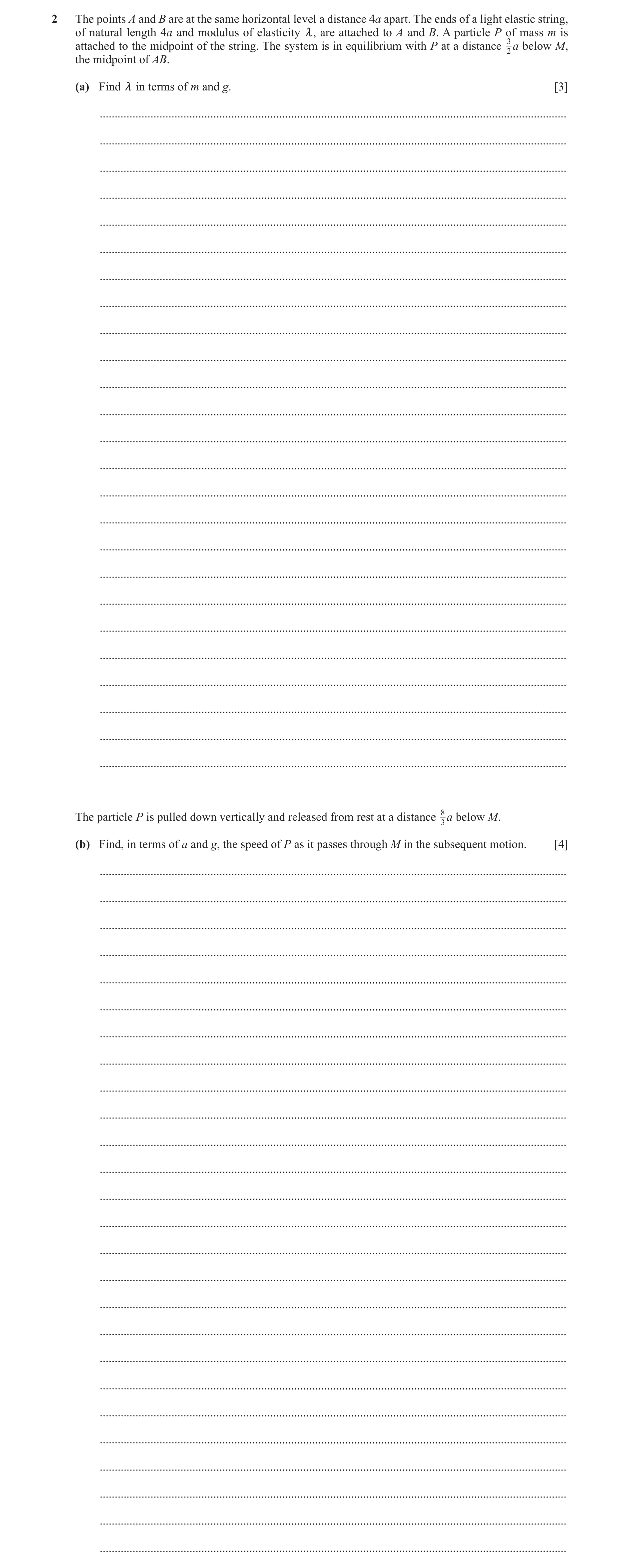 2 The points $A$ and $B$ are at the same horizontal level a distance $4a$ apart. The ends of a light elastic string, of natural length $4a$ and modulus of elasticity $\lambda$, are attached to $A$ and $B$. A particle $P$ of mass $m$ is attached to the midpoint of the string. The system is in equilibrium with $P$ at a distance $\frac{3}{2}a$ below $M$, the midpoint of $AB$.

(a) Find $\lambda$ in terms of $m$ and $g$. [3]

The particle $P$ is pulled down vertically and released from rest at a distance $\frac{8}{3}a$ below $M$.

(b) Find, in terms of $a$ and $g$, the speed of $P$ as it passes through $M$ in the subsequent motion. [4]